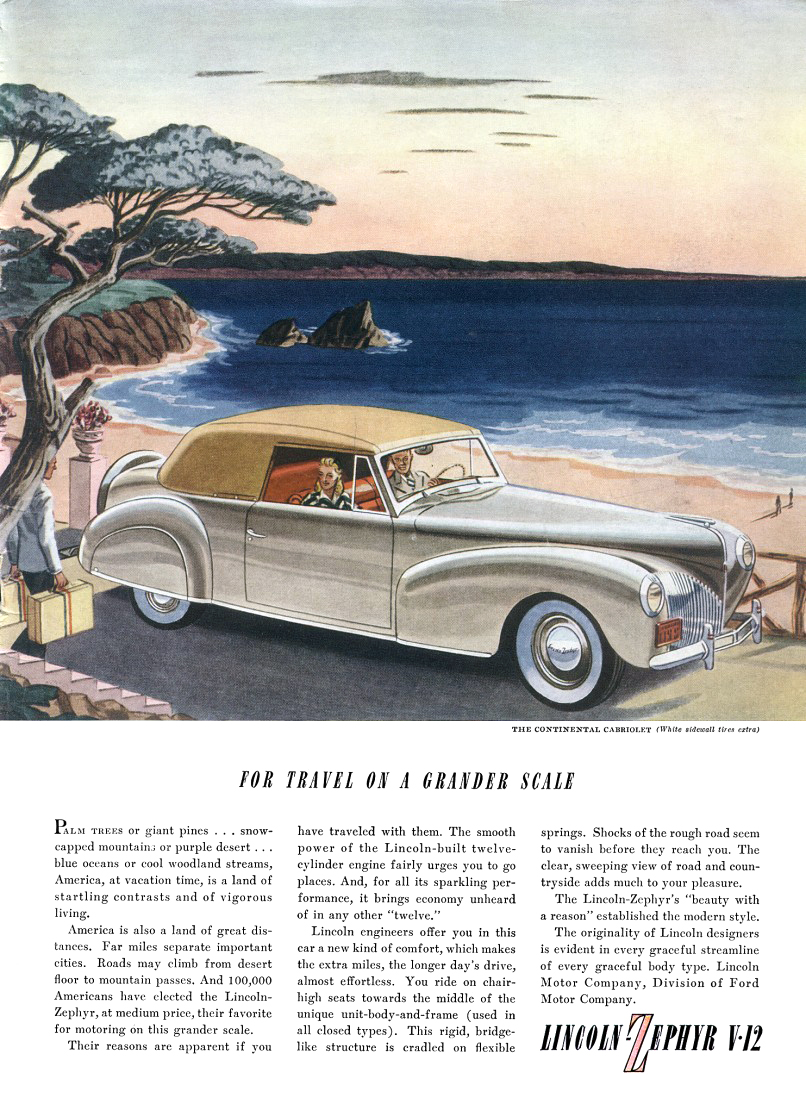 THE CONTINENTAL CABRIOLET (White sidewall tires extra)

FOR TRAVEL ON A GRANDER SCALE

PALM TREES or giant pines . . . snow-capped mountains or purple desert . . . blue oceans or cool woodland streams, America, at vacation time, is a land of startling contrasts and of vigorous living.

America is also a land of great distances. Far miles separate important cities. Roads may climb from desert floor to mountain passes. And 100,000 Americans have elected the Lincoln-Zephyr, at medium price, their favorite for motoring on this grander scale.

Their reasons are apparent if you have traveled with them. The smooth power of the Lincoln-built twelve-cylinder engine fairly urges you to go places. And, for all its sparkling performance, it brings economy unheard of in any other "twelve."

Lincoln engineers offer you in this car a new kind of comfort, which makes the extra miles, the longer day's drive, almost effortless. You ride on chair-high seats towards the middle of the unique unit-body-and-frame (used in all closed types). This rigid, bridge-like structure is cradled on flexible springs. Shocks of the rough road seem to vanish before they reach you. The clear, sweeping view of road and countryside adds much to your pleasure.

The Lincoln-Zephyr's "beauty with a reason" established the modern style.

The originality of Lincoln designers is evident in every graceful streamline of every graceful body type. Lincoln Motor Company, Division of Ford Motor Company.

LINCOLN-ZEPHYR V-12